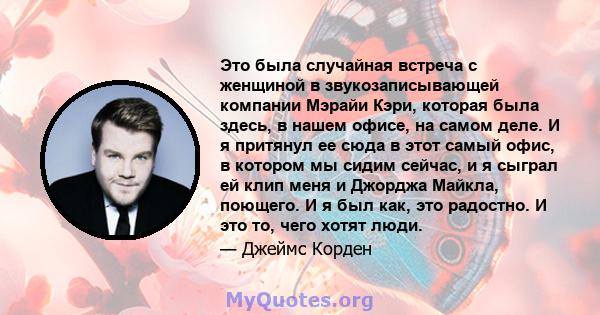 Это была случайная встреча с женщиной в звукозаписывающей компании Мэрайи Кэри, которая была здесь, в нашем офисе, на самом деле. И я притянул ее сюда в этот самый офис, в котором мы сидим сейчас, и я сыграл ей клип меня и Джорджа Майкла, поющего. И я был как, это радостно. И это то, чего хотят люди.

— Джеймс Корден

MyQuotes.org